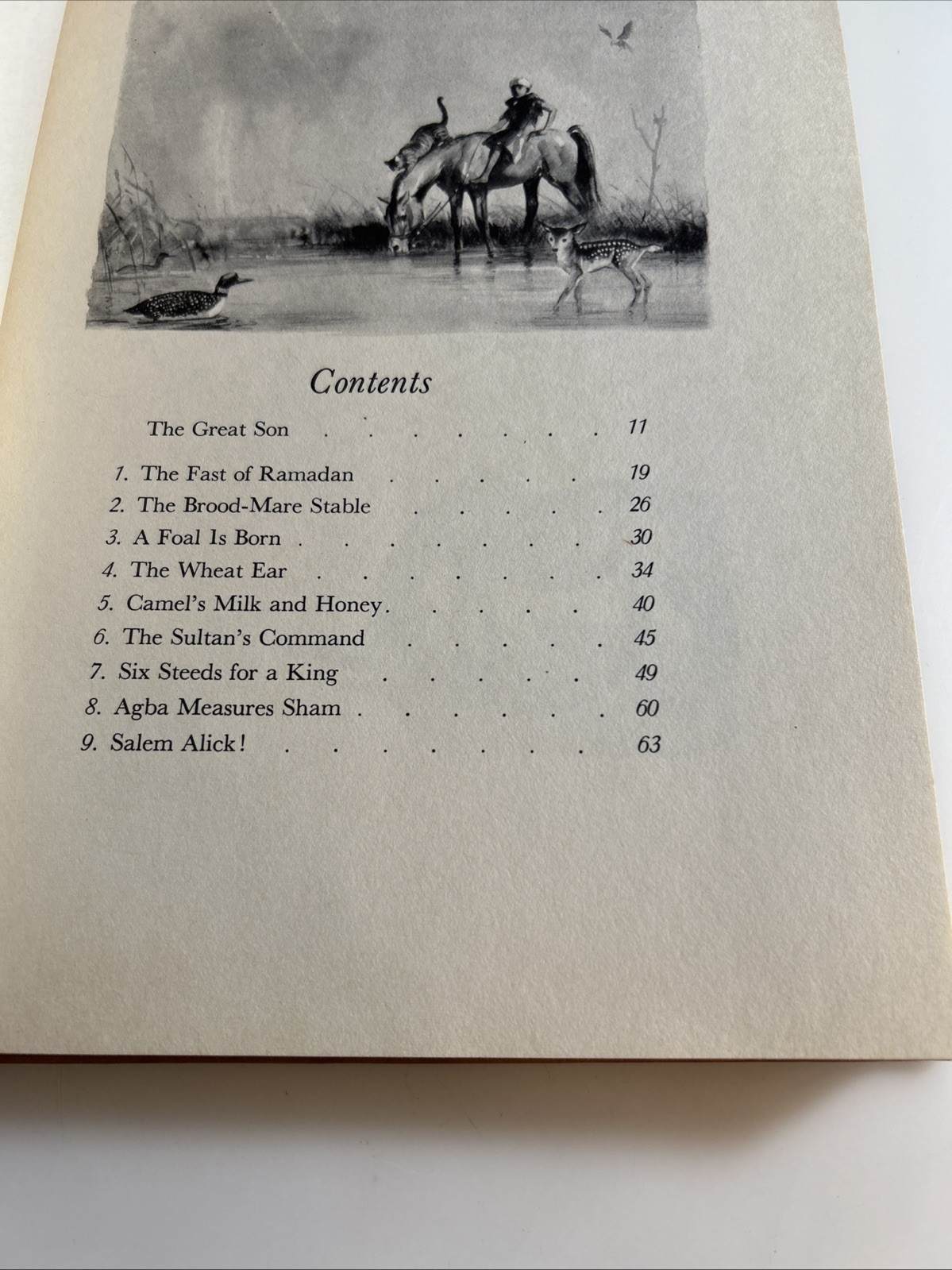 Contents

The Great Son 11

1. The Fast of Ramadan 19
2. The Brood-Mare Stable 26
3. A Foal Is Born 30
4. The Wheat Ear 34
5. Camel's Milk and Honey 40
6. The Sultan's Command 45
7. Six Steeds for a King 49
8. Agba Measures Sham 60
9. Salem Alick! 63